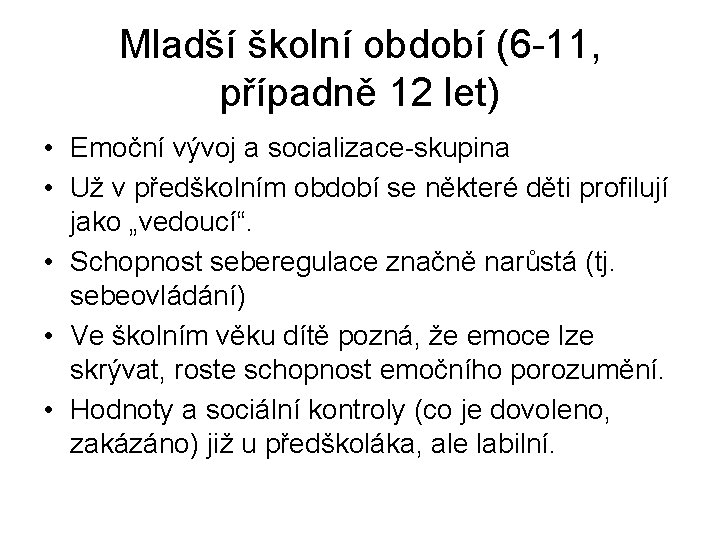 Mladší školní období (6-11, případně 12 let)

• Emoční vývoj a socializace-skupina
• Už v předškolním období se některé děti profilují jako „vedoucí“.
• Schopnost seberegulace značně narůstá (tj. sebeovládání)
• Ve školním věku dítě pozná, že emoce lze skrývat, roste schopnost emočního porozumění.
• Hodnoty a sociální kontroly (co je dovoleno, zakázáno) již u předškoláka, ale labilní.